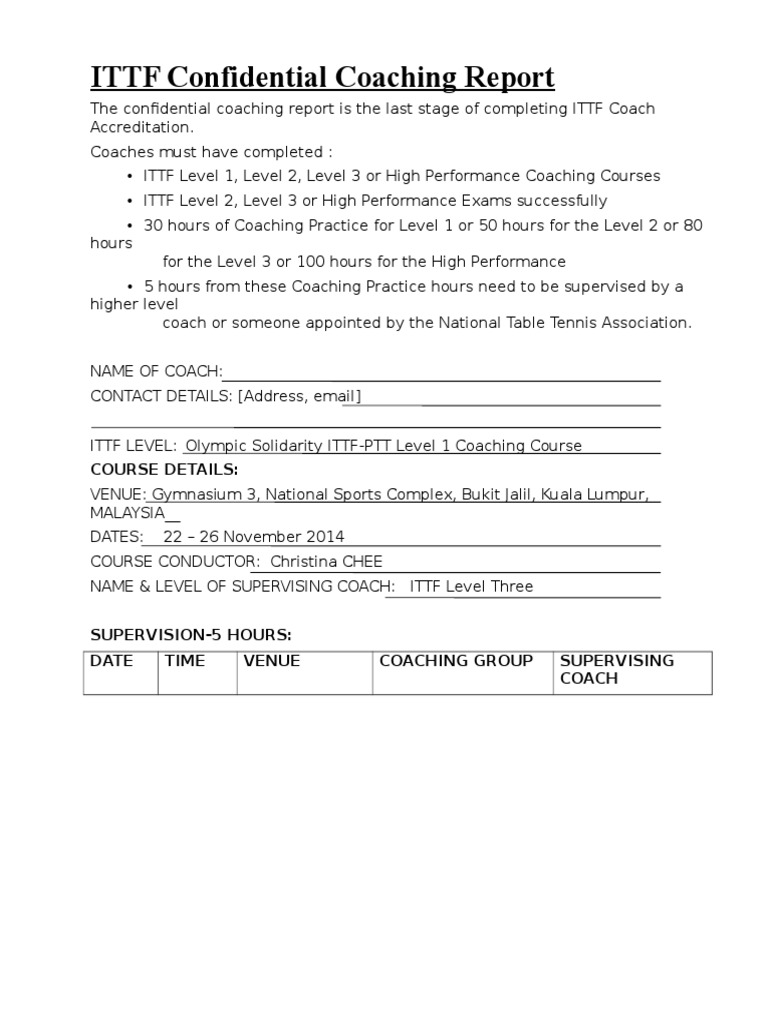 ITTF Confidential Coaching Report

The confidential coaching report is the last stage of completing ITTF Coach Accreditation.

Coaches must have completed :

• ITTF Level 1, Level 2, Level 3 or High Performance Coaching Courses

• ITTF Level 2, Level 3 or High Performance Exams successfully

• 30 hours of Coaching Practice for Level 1 or 50 hours for the Level 2 or 80 hours for the Level 3 or 100 hours for the High Performance

• 5 hours from these Coaching Practice hours need to be supervised by a higher level coach or someone appointed by the National Table Tennis Association.

NAME OF COACH:

CONTACT DETAILS: [Address, email]

ITTF LEVEL: Olympic Solidarity ITTF-PTT Level 1 Coaching Course

COURSE DETAILS:

VENUE: Gymnasium 3, National Sports Complex, Bukit Jalil, Kuala Lumpur, MALAYSIA

DATES: 22 – 26 November 2014

COURSE CONDUCTOR: Christina CHEE

NAME & LEVEL OF SUPERVISING COACH: ITTF Level Three

SUPERVISION-5 HOURS:

| DATE | TIME | VENUE | COACHING GROUP | SUPERVISING COACH |
|---|---|---|---|---|